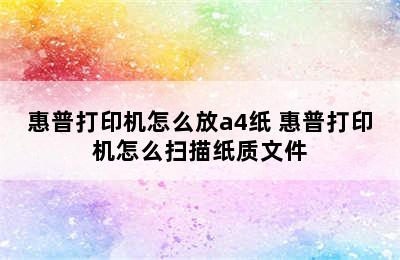 惠普打印机怎么放a4纸 惠普打印机怎么扫描纸质文件